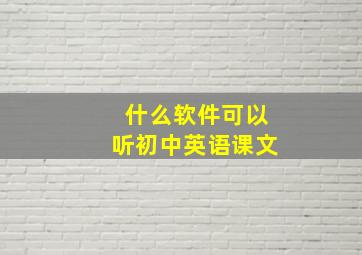 什么软件可以
听初中英语课文